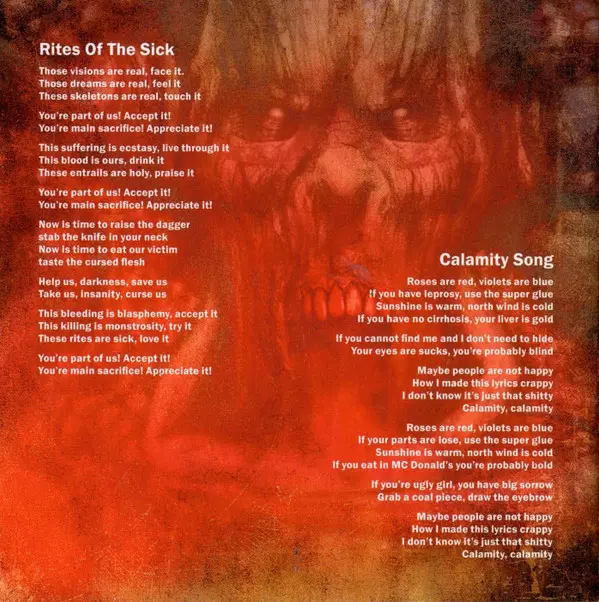 Rites Of The Sick

Those visions are real, face it.
Those dreams are real, feel it
These skeletons are real, touch it

You're part of us! Accept it!
You're main sacrifice! Appreciate it!

This suffering is ecstasy, live through it
This blood is ours, drink it
These entrails are holy, praise it

You're part of us! Accept it!
You're main sacrifice! Appreciate it!

Now is time to raise the dagger
stab the knife in your neck
Now is time to eat our victim
taste the cursed flesh

Help us, darkness, save us
Take us, insanity, curse us

This bleeding is blasphemy, accept it
This killing is monstrosity, try it
These rites are sick, love it

You're part of us! Accept it!
You're main sacrifice! Appreciate it!

Calamity Song

Roses are red, violets are blue
If you have leprosy, use the super glue
Sunshine is warm, north wind is cold
If you have no cirrhosis, your liver is gold

If you cannot find me and I don't need to hide
Your eyes are sucks, you're probably blind

Maybe people are not happy
How I made this lyrics crappy
I don't know it's just that shitty
Calamity, calamity

Roses are red, violets are blue
If your parts are lose, use the super glue
Sunshine is warm, north wind is cold
If you eat in MC Donald's you're probably bold

If you're ugly girl, you have big sorrow
Grab a coal piece, draw the eyebrow

Maybe people are not happy
How I made this lyrics crappy
I don't know it's just that shitty
Calamity, calamity